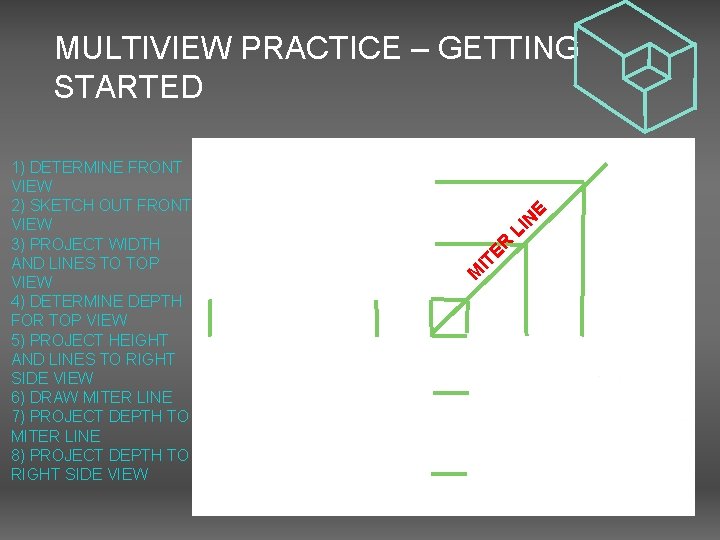 MULTIVIEW PRACTICE – GETTING STARTED

1) DETERMINE FRONT VIEW
2) SKETCH OUT FRONT VIEW
3) PROJECT WIDTH AND LINES TO TOP VIEW
4) DETERMINE DEPTH FOR TOP VIEW
5) PROJECT HEIGHT AND LINES TO RIGHT SIDE VIEW
6) DRAW MITER LINE
7) PROJECT DEPTH TO MITER LINE
8) PROJECT DEPTH TO RIGHT SIDE VIEW

MITER LINE